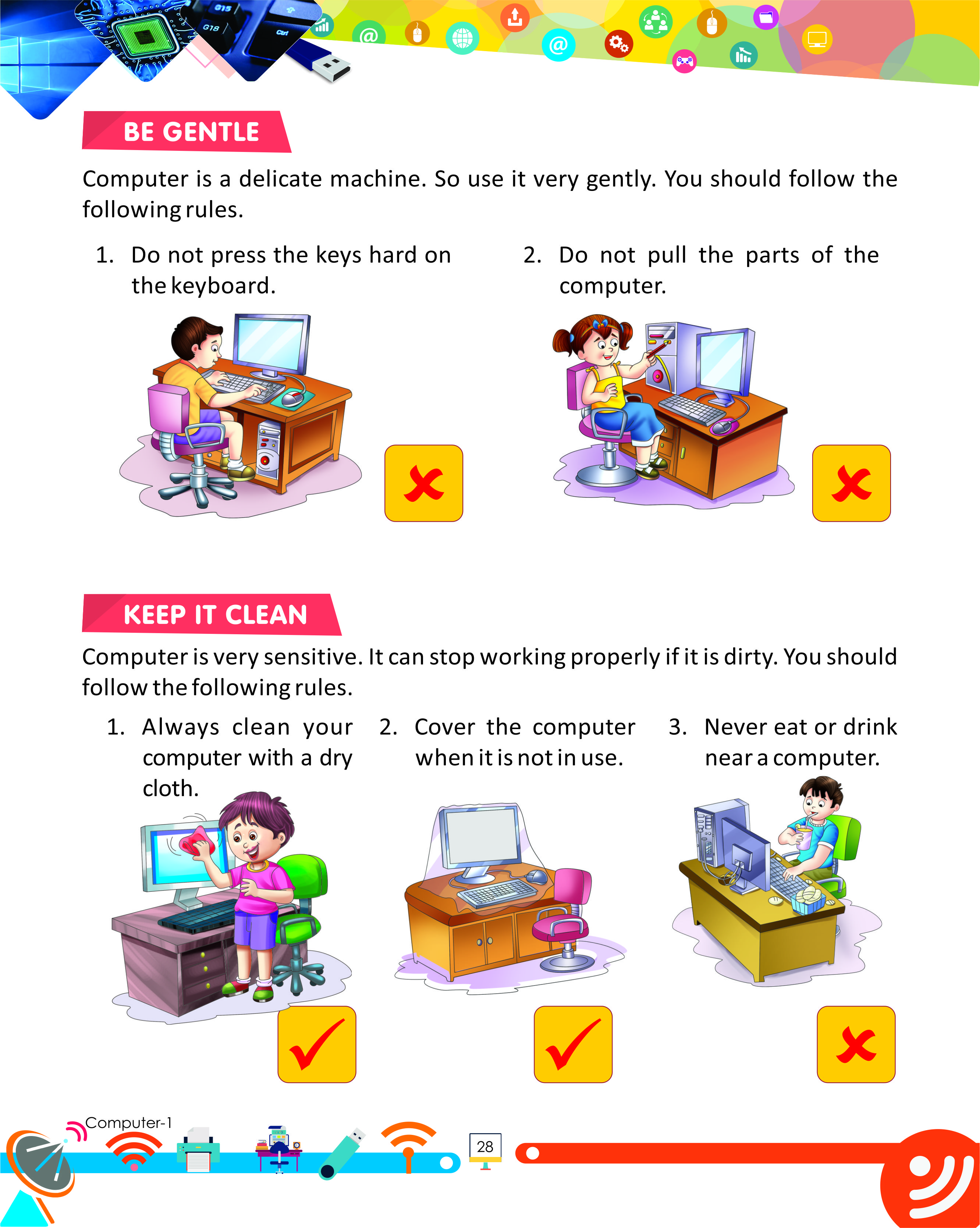 BE GENTLE

Computer is a delicate machine. So use it very gently. You should follow the following rules.

1. Do not press the keys hard on the keyboard.

2. Do not pull the parts of the computer.

KEEP IT CLEAN

Computer is very sensitive. It can stop working properly if it is dirty. You should follow the following rules.

1. Always clean your computer with a dry cloth.

2. Cover the computer when it is not in use.

3. Never eat or drink near a computer.

Computer-1

28